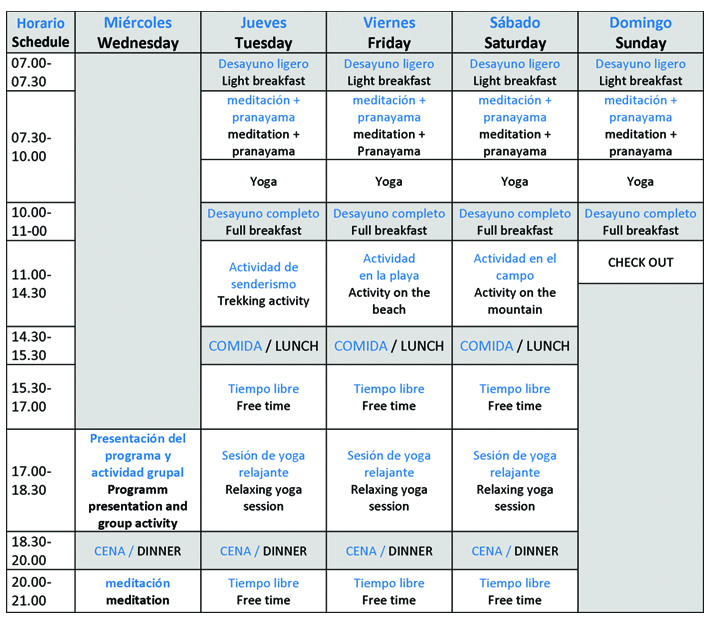 | Horario Schedule | Miércoles Wednesday | Jueves Tuesday | Viernes Friday | Sábado Saturday | Domingo Sunday |
|---|---|---|---|---|---|
| 07.00-07.30 | | Desayuno ligero Light breakfast | Desayuno ligero Light breakfast | Desayuno ligero Light breakfast | Desayuno ligero Light breakfast |
| 07.30-10.00 | | meditación + pranayama meditation + pranayama | meditación + pranayama meditation + Pranayama | meditación + pranayama meditation + pranayama | meditación + pranayama meditation + pranayama |
| | | Yoga | Yoga | Yoga | Yoga |
| 10.00-11-00 | | Desayuno completo Full breakfast | Desayuno completo Full breakfast | Desayuno completo Full breakfast | Desayuno completo Full breakfast |
| 11.00-14.30 | | Actividad de senderismo Trekking activity | Actividad en la playa Activity on the beach | Actividad en el campo Activity on the mountain | CHECK OUT |
| 14.30-15.30 | | COMIDA / LUNCH | COMIDA / LUNCH | COMIDA / LUNCH | |
| 15.30-17.00 | | Tiempo libre Free time | Tiempo libre Free time | Tiempo libre Free time | |
| 17.00-18.30 | Presentación del programa y actividad grupal Programm presentation and group activity | Sesión de yoga relajante Relaxing yoga session | Sesión de yoga relajante Relaxing yoga session | Sesión de yoga relajante Relaxing yoga session | |
| 18.30-20.00 | CENA / DINNER | CENA / DINNER | CENA / DINNER | CENA / DINNER | |
| 20.00-21.00 | meditación meditation | Tiempo libre Free time | Tiempo libre Free time | Tiempo libre Free time | |